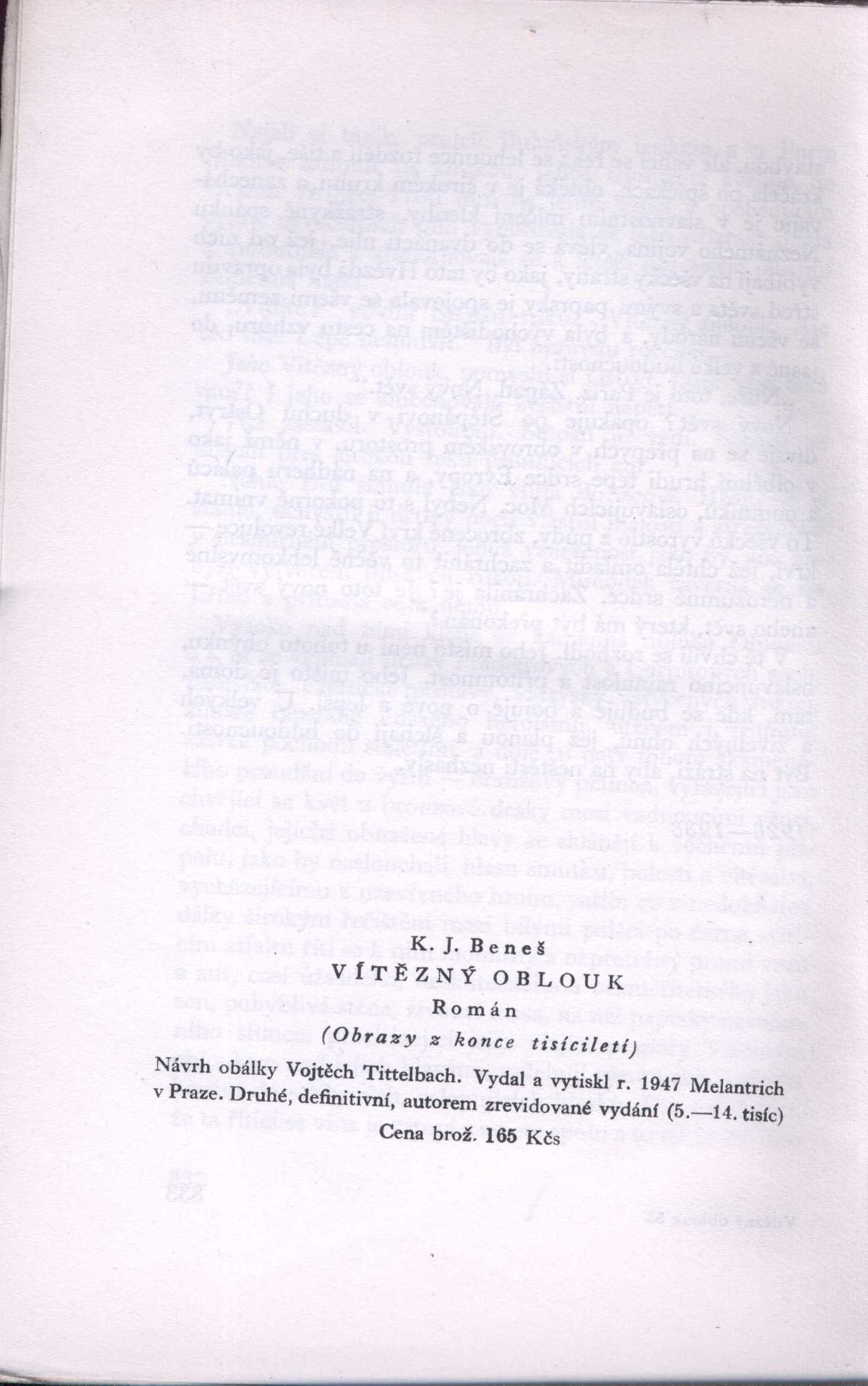 K. J. Beneš

VÍTĚZNÝ OBLOUK

Román

(Obrazy z konce tisíciletí)

Návrh obálky Vojtěch Tittelbach. Vydal a vytiskl r. 1947 Melantrich v Praze. Druhé, definitivní, autorem zrevidované vydání (5.—14. tisíc)

Cena brož. 165 Kčs